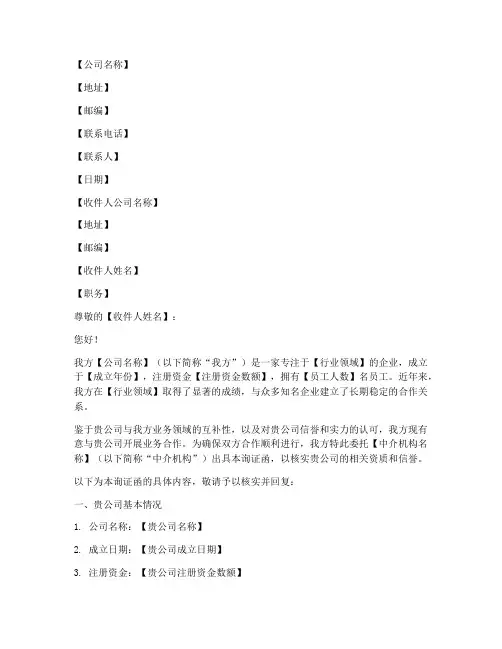 【公司名称】

【地址】

【邮编】

【联系电话】

【联系人】

【日期】

【收件人公司名称】

【地址】

【邮编】

【收件人姓名】

【职务】

尊敬的【收件人姓名】：

您好！

我方【公司名称】（以下简称“我方”）是一家专注于【行业领域】的企业，成立于【成立年份】，注册资金【注册资金数额】，拥有【员工人数】名员工。近年来，我方在【行业领域】取得了显著的成绩，与众多知名企业建立了长期稳定的合作关系。

鉴于贵公司与我方业务领域的互补性，以及对贵公司信誉和实力的认可，我方现有意与贵公司开展业务合作。为确保双方合作顺利进行，我方特此委托【中介机构名称】（以下简称“中介机构”）出具本询证函，以核实贵公司的相关资质和信誉。

以下为本询证函的具体内容，敬请予以核实并回复：

一、贵公司基本情况

1. 公司名称：【贵公司名称】

2. 成立日期：【贵公司成立日期】

3. 注册资金：【贵公司注册资金数额】